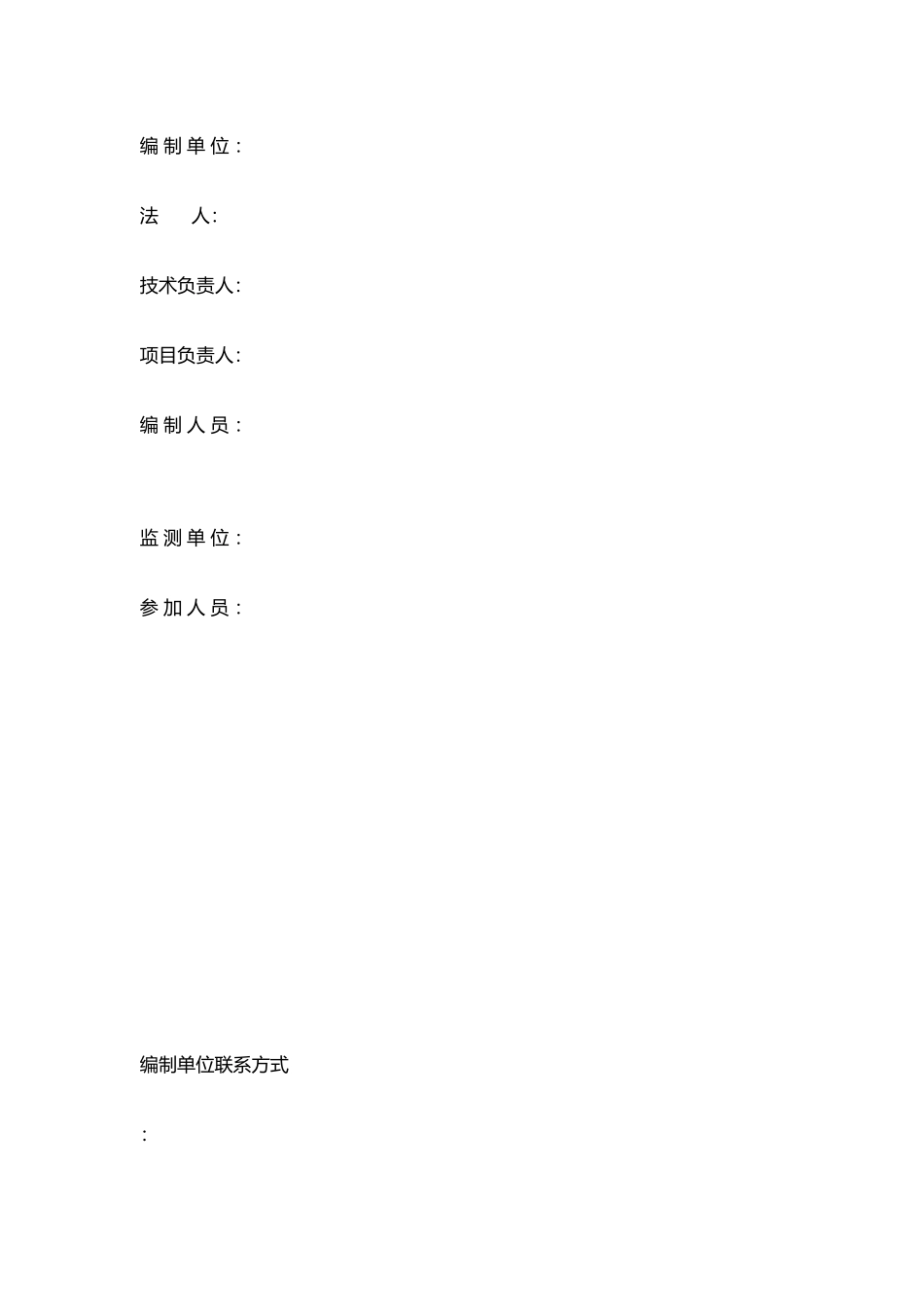 编制单位：

法　　人：

技术负责人：

项目负责人：

编制人员：

监测单位：

参加人员：

编制单位联系方式

：